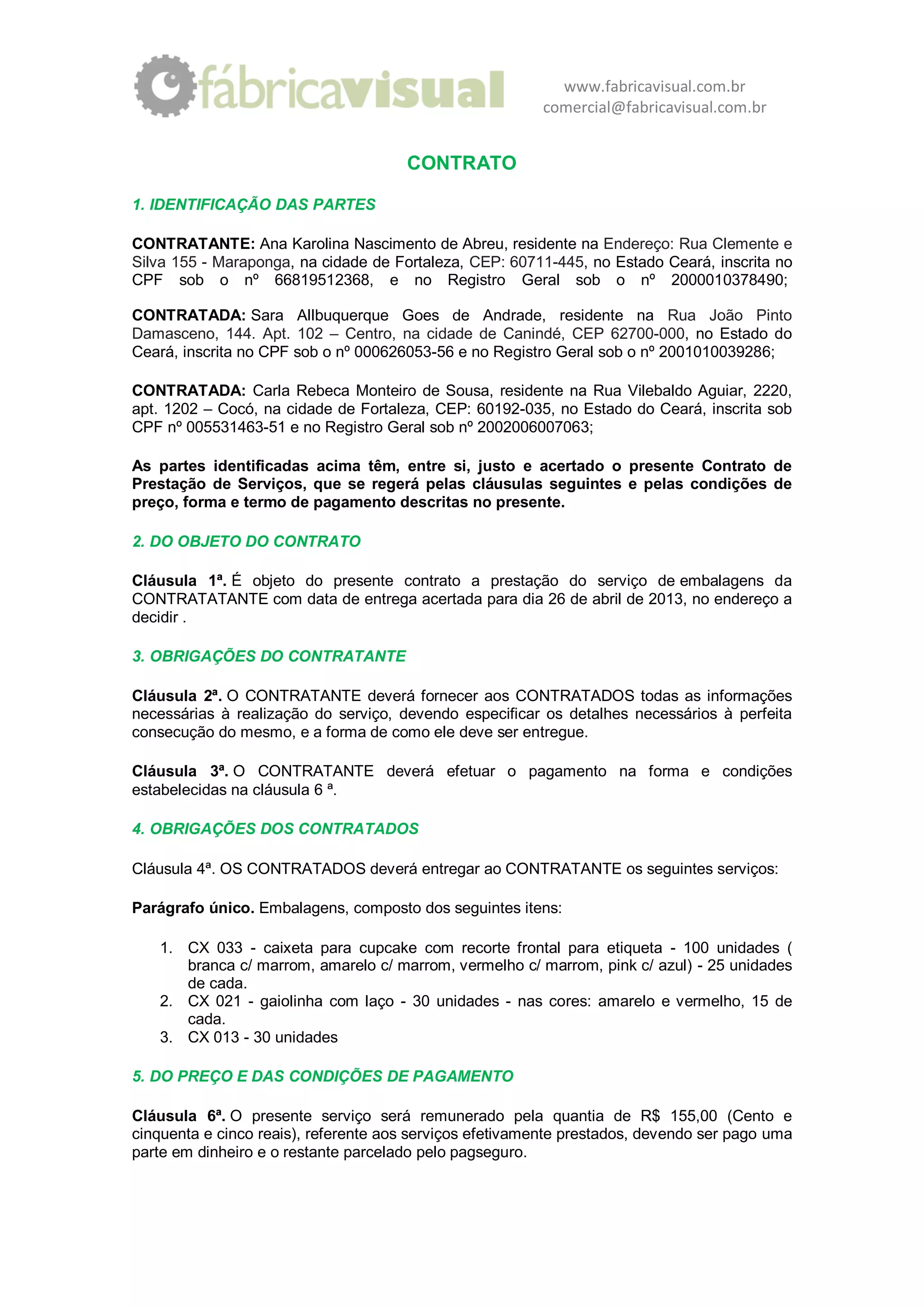 fábricavisual

www.fabricavisual.com.br
comercial@fabricavisual.com.br

CONTRATO

1. IDENTIFICAÇÃO DAS PARTES

CONTRATANTE: Ana Karolina Nascimento de Abreu, residente na Endereço: Rua Clemente e Silva 155 - Maraponga, na cidade de Fortaleza, CEP: 60711-445, no Estado Ceará, inscrita no CPF sob o nº 66819512368, e no Registro Geral sob o nº 2000010378490;

CONTRATADA: Sara Allbuquerque Goes de Andrade, residente na Rua João Pinto Damasceno, 144. Apt. 102 – Centro, na cidade de Canindé, CEP 62700-000, no Estado do Ceará, inscrita no CPF sob o nº 000626053-56 e no Registro Geral sob o nº 2001010039286;

CONTRATADA: Carla Rebeca Monteiro de Sousa, residente na Rua Vilebaldo Aguiar, 2220, apt. 1202 – Cocó, na cidade de Fortaleza, CEP: 60192-035, no Estado do Ceará, inscrita sob CPF nº 005531463-51 e no Registro Geral sob nº 2002006007063;

As partes identificadas acima têm, entre si, justo e acertado o presente Contrato de Prestação de Serviços, que se regerá pelas cláusulas seguintes e pelas condições de preço, forma e termo de pagamento descritas no presente.

2. DO OBJETO DO CONTRATO

Cláusula 1ª. É objeto do presente contrato a prestação do serviço de embalagens da CONTRATATANTE com data de entrega acertada para dia 26 de abril de 2013, no endereço a decidir .

3. OBRIGAÇÕES DO CONTRATANTE

Cláusula 2ª. O CONTRATANTE deverá fornecer aos CONTRATADOS todas as informações necessárias à realização do serviço, devendo especificar os detalhes necessários à perfeita consecução do mesmo, e a forma de como ele deve ser entregue.

Cláusula 3ª. O CONTRATANTE deverá efetuar o pagamento na forma e condições estabelecidas na cláusula 6 ª.

4. OBRIGAÇÕES DOS CONTRATADOS

Cláusula 4ª. OS CONTRATADOS deverá entregar ao CONTRATANTE os seguintes serviços:

Parágrafo único. Embalagens, composto dos seguintes itens:

1. CX 033 - caixeta para cupcake com recorte frontal para etiqueta - 100 unidades ( branca c/ marrom, amarelo c/ marrom, vermelho c/ marrom, pink c/ azul) - 25 unidades de cada.
2. CX 021 - gaiolinha com laço - 30 unidades - nas cores: amarelo e vermelho, 15 de cada.
3. CX 013 - 30 unidades

5. DO PREÇO E DAS CONDIÇÕES DE PAGAMENTO

Cláusula 6ª. O presente serviço será remunerado pela quantia de R$ 155,00 (Cento e cinquenta e cinco reais), referente aos serviços efetivamente prestados, devendo ser pago uma parte em dinheiro e o restante parcelado pelo pagseguro.